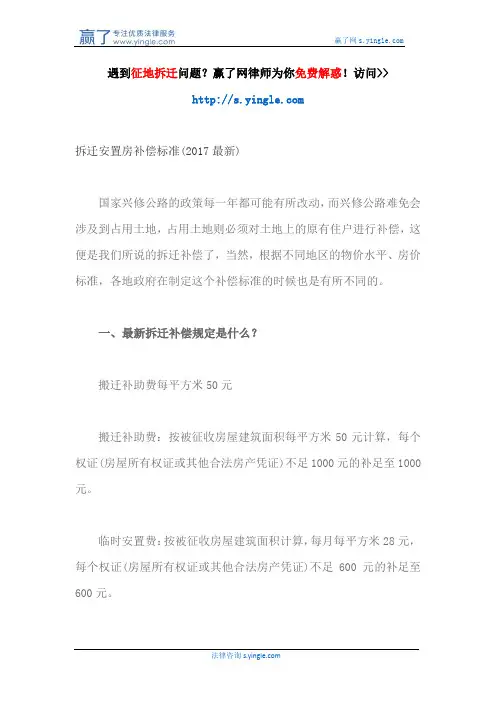 赢了 专注优质法律服务 www.yingle.com

赢了网 s.yingle.com

遇到征地拆迁问题？赢了网律师为你免费解惑！访问>>

http://s.yingle.com

拆迁安置房补偿标准(2017 最新)

国家兴修公路的政策每一年都可能有所改动，而兴修公路难免会涉及到占用土地，占用土地则必须对土地上的原有住户进行补偿，这便是我们所说的拆迁补偿了，当然，根据不同地区的物价水平、房价标准，各地政府在制定这个补偿标准的时候也是有所不同的。

一、最新拆迁补偿规定是什么？

搬迁补助费每平方米 50 元

搬迁补助费：按被征收房屋建筑面积每平方米 50 元计算，每个权证(房屋所有权证或其他合法房产凭证)不足 1000 元的补足至 1000 元。

临时安置费：按被征收房屋建筑面积计算，每月每平方米 28 元，每个权证(房屋所有权证或其他合法房产凭证)不足 600 元的补足至 600 元。

法律咨询 s.yingle.com